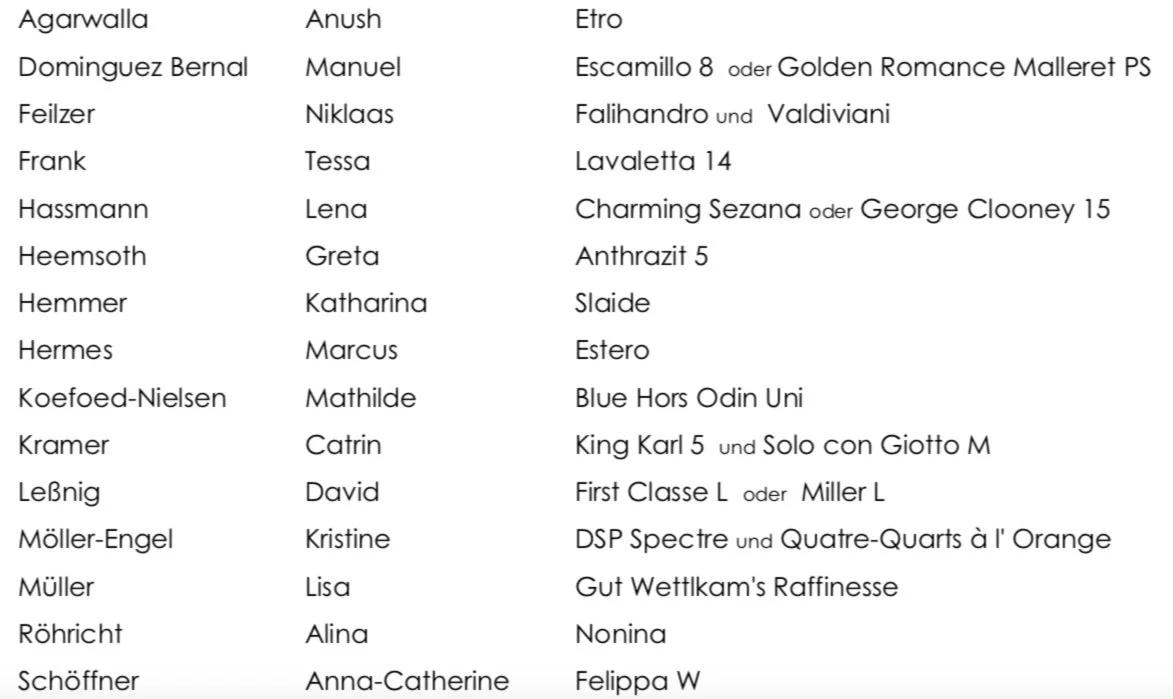 | Agarwalla | Anush | Etro |
|---|---|---|
| Dominguez Bernal | Manuel | Escamillo 8 oder Golden Romance Malleret PS |
| Feilzer | Niklaas | Falihandro und Valdiviani |
| Frank | Tessa | Lavaletta 14 |
| Hassmann | Lena | Charming Sezana oder George Clooney 15 |
| Heemsoth | Greta | Anthrazit 5 |
| Hemmer | Katharina | Slaide |
| Hermes | Marcus | Estero |
| Koefoed-Nielsen | Mathilde | Blue Hors Odin Uni |
| Kramer | Catrin | King Karl 5 und Solo con Giotto M |
| Leßnig | David | First Classe L oder Miller L |
| Möller-Engel | Kristine | DSP Spectre und Quatre-Quarts à l' Orange |
| Müller | Lisa | Gut Wettlkam's Raffinesse |
| Röhricht | Alina | Nonina |
| Schöffner | Anna-Catherine | Felippa W |